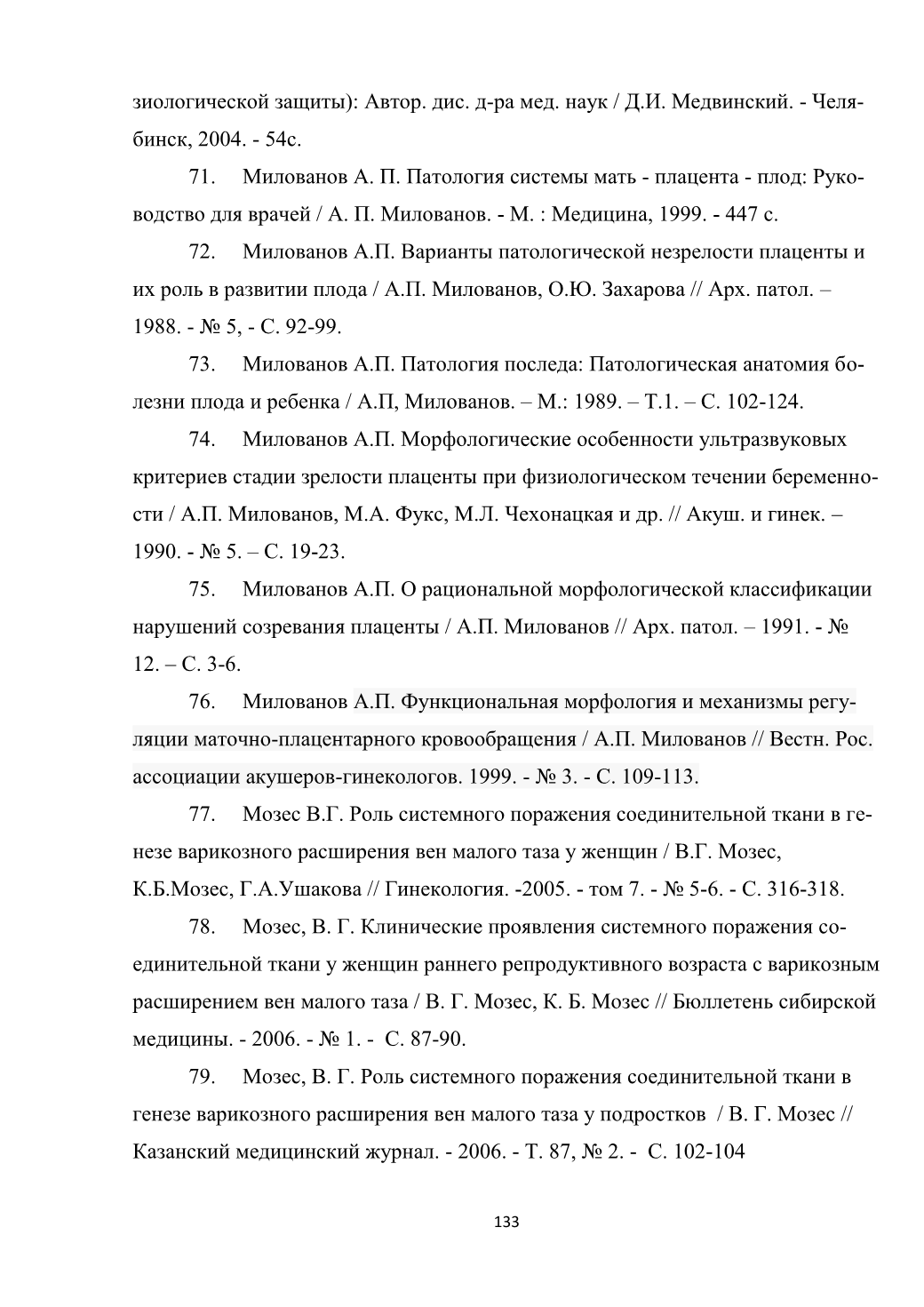 зиологической защиты): Автор. дис. д-ра мед. наук / Д.И. Медвинский. - Челябинск, 2004. - 54с.

71. Милованов А. П. Патология системы мать - плацента - плод: Руководство для врачей / А. П. Милованов. - М. : Медицина, 1999. - 447 с.

72. Милованов А.П. Варианты патологической незрелости плаценты и их роль в развитии плода / А.П. Милованов, О.Ю. Захарова // Арх. патол. – 1988. - № 5, - С. 92-99.

73. Милованов А.П. Патология последа: Патологическая анатомия болезни плода и ребенка / А.П, Милованов. – М.: 1989. – Т.1. – С. 102-124.

74. Милованов А.П. Морфологические особенности ультразвуковых критериев стадии зрелости плаценты при физиологическом течении беременности / А.П. Милованов, М.А. Фукс, М.Л. Чехонацкая и др. // Акуш. и гинек. – 1990. - № 5. – С. 19-23.

75. Милованов А.П. О рациональной морфологической классификации нарушений созревания плаценты / А.П. Милованов // Арх. патол. – 1991. - № 12. – С. 3-6.

76. Милованов А.П. Функциональная морфология и механизмы регуляции маточно-плацентарного кровообращения / А.П. Милованов // Вестн. Рос. ассоциации акушеров-гинекологов. 1999. - № 3. - С. 109-113.

77. Мозес В.Г. Роль системного поражения соединительной ткани в генезе варикозного расширения вен малого таза у женщин / В.Г. Мозес, К.Б.Мозес, Г.А.Ушакова // Гинекология. -2005. - том 7. - № 5-6. - С. 316-318.

78. Мозес, В. Г. Клинические проявления системного поражения соединительной ткани у женщин раннего репродуктивного возраста с варикозным расширением вен малого таза / В. Г. Мозес, К. Б. Мозес // Бюллетень сибирской медицины. - 2006. - № 1. - С. 87-90.

79. Мозес, В. Г. Роль системного поражения соединительной ткани в генезе варикозного расширения вен малого таза у подростков / В. Г. Мозес // Казанский медицинский журнал. - 2006. - Т. 87, № 2. - С. 102-104

133